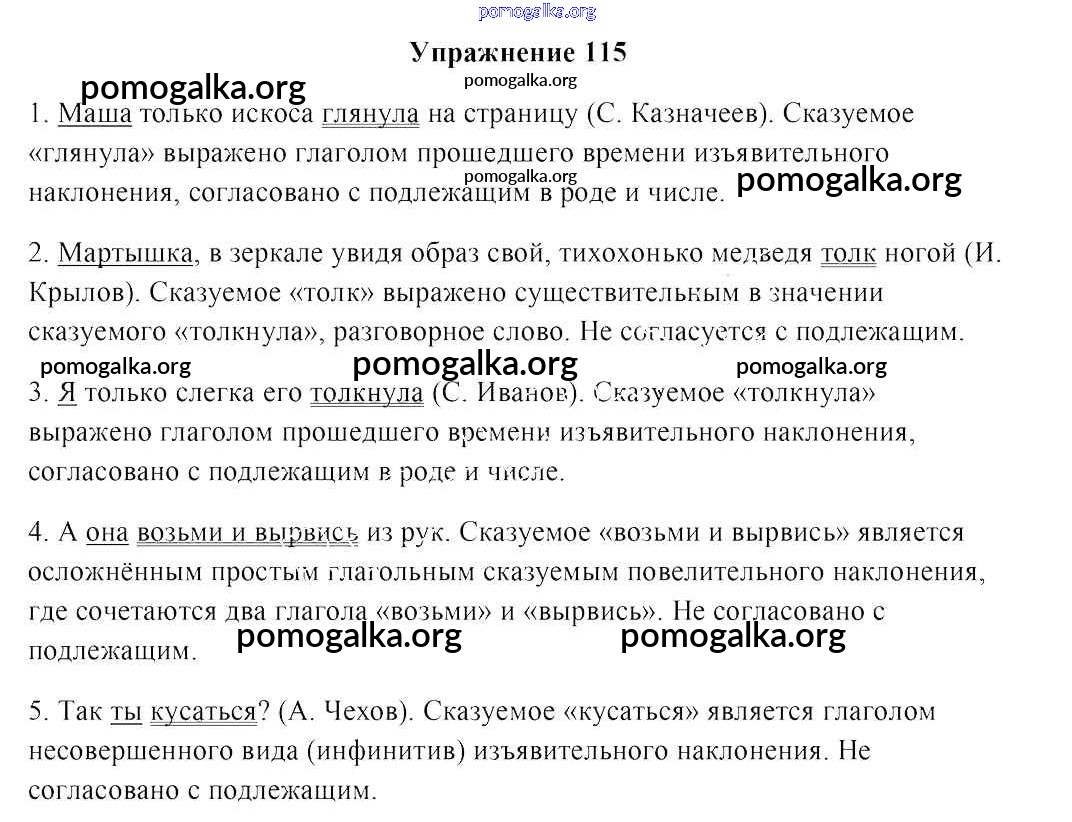 pomogalka.org

Упражнение 115

pomogalka.org
pomogalka.org

1. Маша только искоса глянула на страницу (С. Казначеев). Сказуемое «глянула» выражено глаголом прошедшего времени изъявительного наклонения, согласовано с подлежащим в роде и числе.

pomogalka.org
pomogalka.org

2. Мартышка, в зеркале увидя образ свой, тихохонько медведя толк ногой (И. Крылов). Сказуемое «толк» выражено существительным в значении сказуемого «толкнула», разговорное слово. Не согласуется с подлежащим.

pomogalka.org pomogalka.org pomogalka.org

3. Я только слегка его толкнула (С. Иванов). Сказуемое «толкнула» выражено глаголом прошедшего времени изъявительного наклонения, согласовано с подлежащим в роде и числе.

4. А она возьми и вырвись из рук. Сказуемое «возьми и вырвись» является осложнённым простым глагольным сказуемым повелительного наклонения, где сочетаются два глагола «возьми» и «вырвись». Не согласовано с подлежащим.

pomogalka.org pomogalka.org

5. Так ты кусаться? (А. Чехов). Сказуемое «кусаться» является глаголом несовершенного вида (инфинитив) изъявительного наклонения. Не согласовано с подлежащим.